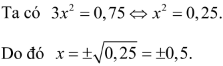 Ta có $3x^2 = 0,75 \Leftrightarrow x^2 = 0,25$.

Do đó $x = \pm\sqrt{0,25} = \pm 0,5$.